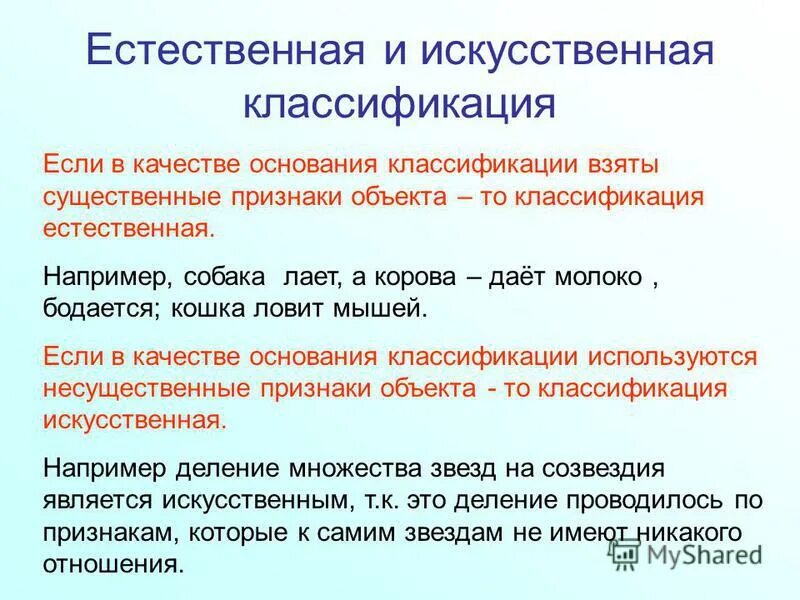 Естественная и искусственная классификация

Если в качестве основания классификации взяты существенные признаки объекта – то классификация естественная.

Например, собака лает, а корова – даёт молоко , бодается; кошка ловит мышей.

Если в качестве основания классификации используются несущественные признаки объекта - то классификация искусственная.

Например деление множества звезд на созвездия является искусственным, т.к. это деление проводилось по признакам, которые к самим звездам не имеют никакого отношения.

MyShared